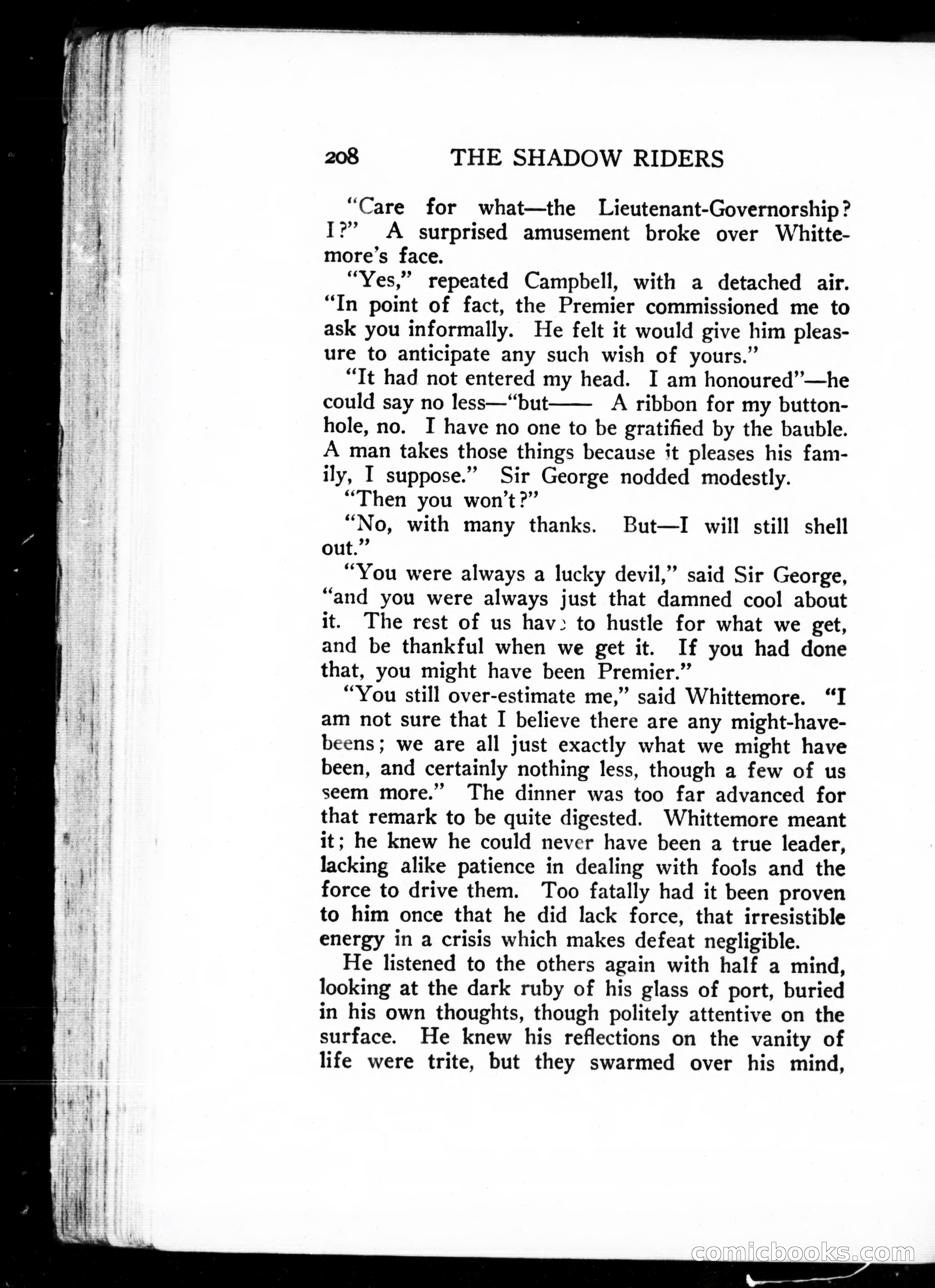 208 THE SHADOW RIDERS

"Care for what—the Lieutenant-Governorship? I?" A surprised amusement broke over Whittemore's face.

"Yes," repeated Campbell, with a detached air. "In point of fact, the Premier commissioned me to ask you informally. He felt it would give him pleasure to anticipate any such wish of yours."

"It had not entered my head. I am honoured"—he could say no less—"but—— A ribbon for my buttonhole, no. I have no one to be gratified by the bauble. A man takes those things because it pleases his family, I suppose." Sir George nodded modestly.

"Then you won't?"

"No, with many thanks. But—I will still shell out."

"You were always a lucky devil," said Sir George, "and you were always just that damned cool about it. The rest of us have to hustle for what we get, and be thankful when we get it. If you had done that, you might have been Premier."

"You still over-estimate me," said Whittemore. "I am not sure that I believe there are any might-have-beens; we are all just exactly what we might have been, and certainly nothing less, though a few of us seem more." The dinner was too far advanced for that remark to be quite digested. Whittemore meant it; he knew he could never have been a true leader, lacking alike patience in dealing with fools and the force to drive them. Too fatally had it been proven to him once that he did lack force, that irresistible energy in a crisis which makes defeat negligible.

He listened to the others again with half a mind, looking at the dark ruby of his glass of port, buried in his own thoughts, though politely attentive on the surface. He knew his reflections on the vanity of life were trite, but they swarmed over his mind,

comicbooks.com